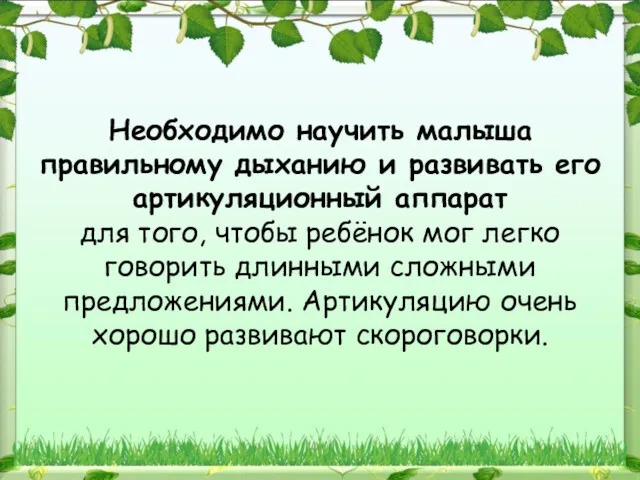 Необходимо научить малыша правильному дыханию и развивать его артикуляционный аппарат
для того, чтобы ребёнок мог легко говорить длинными сложными предложениями. Артикуляцию очень хорошо развивают скороговорки.